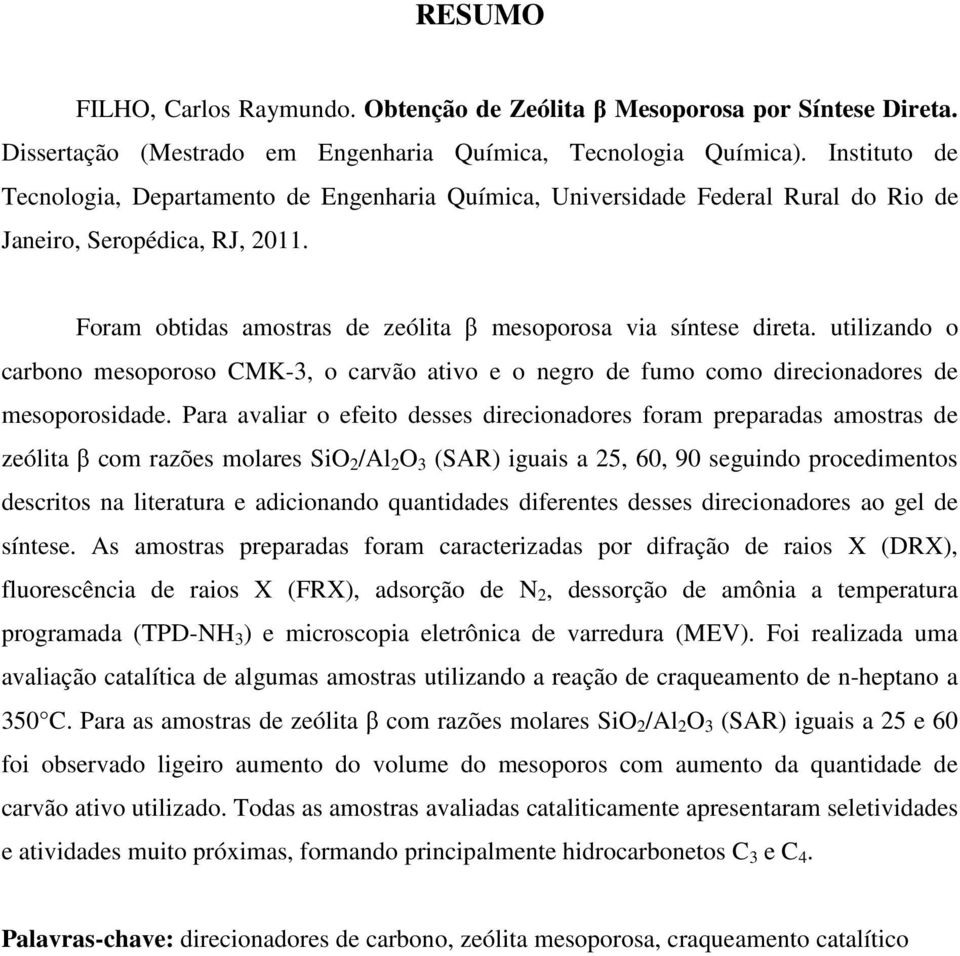 RESUMO

FILHO, Carlos Raymundo. Obtenção de Zeólita β Mesoporosa por Síntese Direta. Dissertação (Mestrado em Engenharia Química, Tecnologia Química). Instituto de Tecnologia, Departamento de Engenharia Química, Universidade Federal Rural do Rio de Janeiro, Seropédica, RJ, 2011.

Foram obtidas amostras de zeólita β mesoporosa via síntese direta. utilizando o carbono mesoporoso CMK-3, o carvão ativo e o negro de fumo como direcionadores de mesoporosidade. Para avaliar o efeito desses direcionadores foram preparadas amostras de zeólita β com razões molares $SiO_2/Al_2O_3$ (SAR) iguais a 25, 60, 90 seguindo procedimentos descritos na literatura e adicionando quantidades diferentes desses direcionadores ao gel de síntese. As amostras preparadas foram caracterizadas por difração de raios X (DRX), fluorescência de raios X (FRX), adsorção de $N_2$, dessorção de amônia a temperatura programada (TPD-$NH_3$) e microscopia eletrônica de varredura (MEV). Foi realizada uma avaliação catalítica de algumas amostras utilizando a reação de craqueamento de n-heptano a 350°C. Para as amostras de zeólita β com razões molares $SiO_2/Al_2O_3$ (SAR) iguais a 25 e 60 foi observado ligeiro aumento do volume do mesoporos com aumento da quantidade de carvão ativo utilizado. Todas as amostras avaliadas cataliticamente apresentaram seletividades e atividades muito próximas, formando principalmente hidrocarbonetos $C_3$ e $C_4$.

Palavras-chave: direcionadores de carbono, zeólita mesoporosa, craqueamento catalítico